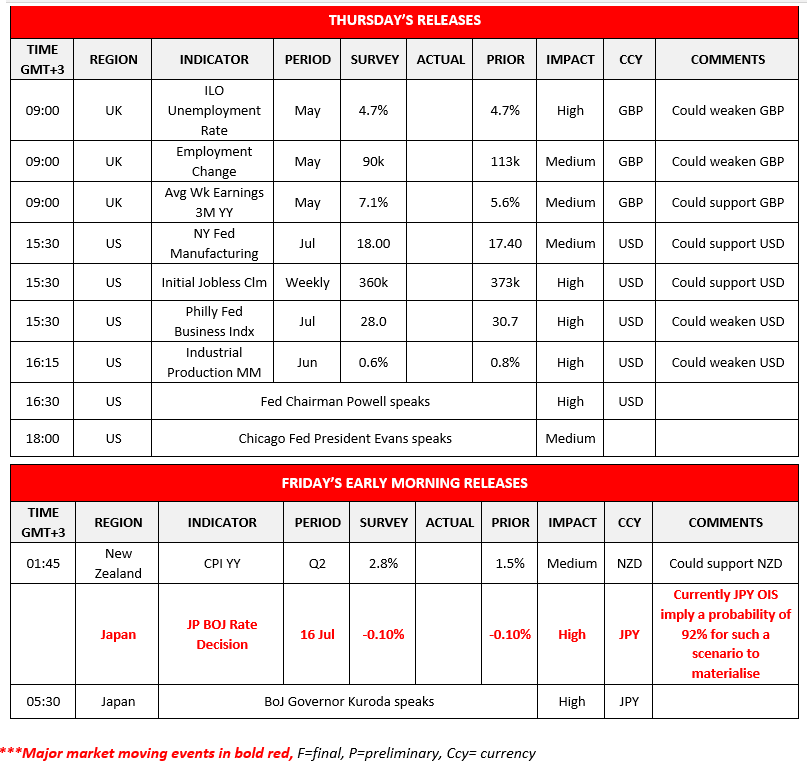 THURSDAY'S RELEASES

| TIME GMT+3 | REGION | INDICATOR | PERIOD | SURVEY | ACTUAL | PRIOR | IMPACT | CCY | COMMENTS |
|---|---|---|---|---|---|---|---|---|---|
| 09:00 | UK | ILO Unemployment Rate | May | 4.7% | | 4.7% | High | GBP | Could weaken GBP |
| 09:00 | UK | Employment Change | May | 90k | | 113k | Medium | GBP | Could weaken GBP |
| 09:00 | UK | Avg Wk Earnings 3M YY | May | 7.1% | | 5.6% | Medium | GBP | Could support GBP |
| 15:30 | US | NY Fed Manufacturing | Jul | 18.00 | | 17.40 | Medium | USD | Could support USD |
| 15:30 | US | Initial Jobless Clm | Weekly | 360k | | 373k | High | USD | Could support USD |
| 15:30 | US | Philly Fed Business Indx | Jul | 28.0 | | 30.7 | High | USD | Could weaken USD |
| 16:15 | US | Industrial Production MM | Jun | 0.6% | | 0.8% | High | USD | Could weaken USD |
| 16:30 | US | Fed Chairman Powell speaks | | | | | High | USD | |
| 18:00 | US | Chicago Fed President Evans speaks | | | | | Medium | | |

FRIDAY'S EARLY MORNING RELEASES

| TIME GMT+3 | REGION | INDICATOR | PERIOD | SURVEY | ACTUAL | PRIOR | IMPACT | CCY | COMMENTS |
|---|---|---|---|---|---|---|---|---|---|
| 01:45 | New Zealand | CPI YY | Q2 | 2.8% | | 1.5% | Medium | NZD | Could support NZD |
| | Japan | JP BOJ Rate Decision | 16 Jul | -0.10% | | -0.10% | High | JPY | Currently JPY OIS imply a probability of 92% for such a scenario to materialise |
| 05:30 | Japan | BoJ Governor Kuroda speaks | | | | | High | JPY | |

***Major market moving events in bold red, F=final, P=preliminary, Ccy= currency